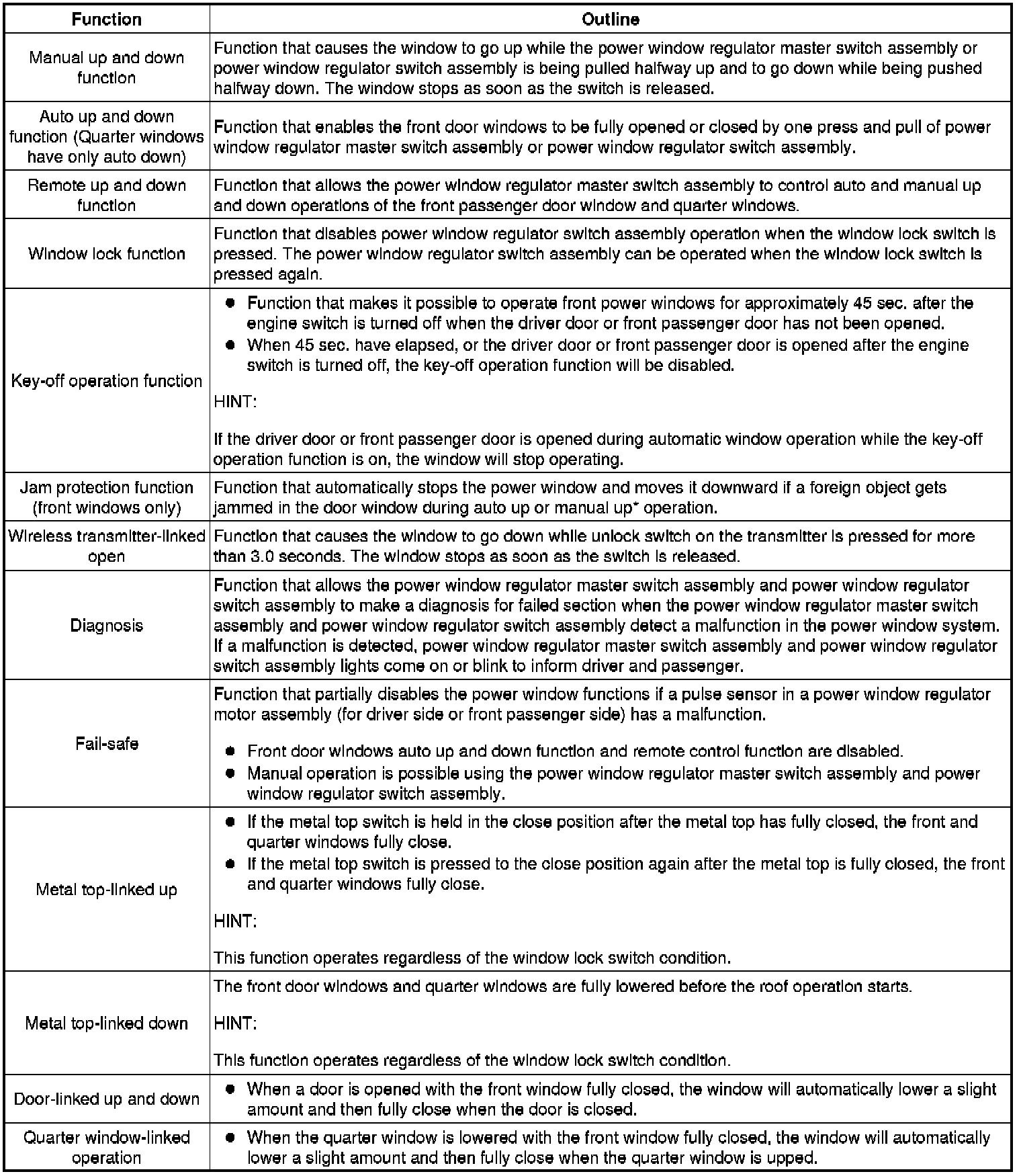 | Function | Outline |
|---|---|
| Manual up and down function | Function that causes the window to go up while the power window regulator master switch assembly or power window regulator switch assembly is being pulled halfway up and to go down while being pushed halfway down. The window stops as soon as the switch is released. |
| Auto up and down function (Quarter windows have only auto down) | Function that enables the front door windows to be fully opened or closed by one press and pull of power window regulator master switch assembly or power window regulator switch assembly. |
| Remote up and down function | Function that allows the power window regulator master switch assembly to control auto and manual up and down operations of the front passenger door window and quarter windows. |
| Window lock function | Function that disables power window regulator switch assembly operation when the window lock switch is pressed. The power window regulator switch assembly can be operated when the window lock switch is pressed again. |
| Key-off operation function | ● Function that makes it possible to operate front power windows for approximately 45 sec. after the engine switch is turned off when the driver door or front passenger door has not been opened. ● When 45 sec. have elapsed, or the driver door or front passenger door is opened after the engine switch is turned off, the key-off operation function will be disabled. HINT: If the driver door or front passenger door is opened during automatic window operation while the key-off operation function is on, the window will stop operating. |
| Jam protection function (front windows only) | Function that automatically stops the power window and moves it downward if a foreign object gets jammed in the door window during auto up or manual up* operation. |
| Wireless transmitter-linked open | Function that causes the window to go down while unlock switch on the transmitter is pressed for more than 3.0 seconds. The window stops as soon as the switch is released. |
| Diagnosis | Function that allows the power window regulator master switch assembly and power window regulator switch assembly to make a diagnosis for failed section when the power window regulator master switch assembly and power window regulator switch assembly detect a malfunction in the power window system. If a malfunction is detected, power window regulator master switch assembly and power window regulator switch assembly lights come on or blink to inform driver and passenger. |
| Fail-safe | Function that partially disables the power window functions if a pulse sensor in a power window regulator motor assembly (for driver side or front passenger side) has a malfunction. ● Front door windows auto up and down function and remote control function are disabled. ● Manual operation is possible using the power window regulator master switch assembly and power window regulator switch assembly. |
| Metal top-linked up | ● If the metal top switch is held in the close position after the metal top has fully closed, the front and quarter windows fully close. ● If the metal top switch is pressed to the close position again after the metal top is fully closed, the front and quarter windows fully close. HINT: This function operates regardless of the window lock switch condition. |
| Metal top-linked down | The front door windows and quarter windows are fully lowered before the roof operation starts. HINT: This function operates regardless of the window lock switch condition. |
| Door-linked up and down | ● When a door is opened with the front window fully closed, the window will automatically lower a slight amount and then fully close when the door is closed. |
| Quarter window-linked operation | ● When the quarter window is lowered with the front window fully closed, the window will automatically lower a slight amount and then fully close when the quarter window is upped. |